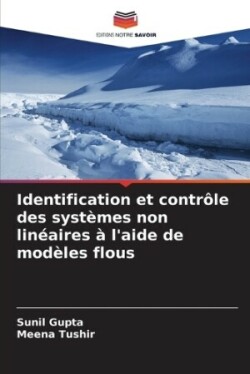 EDITIONS NOTRE SAVOIR

Identification et contrôle des systèmes non linéaires à l'aide de modèles flous

Sunil Gupta
Meena Tushir